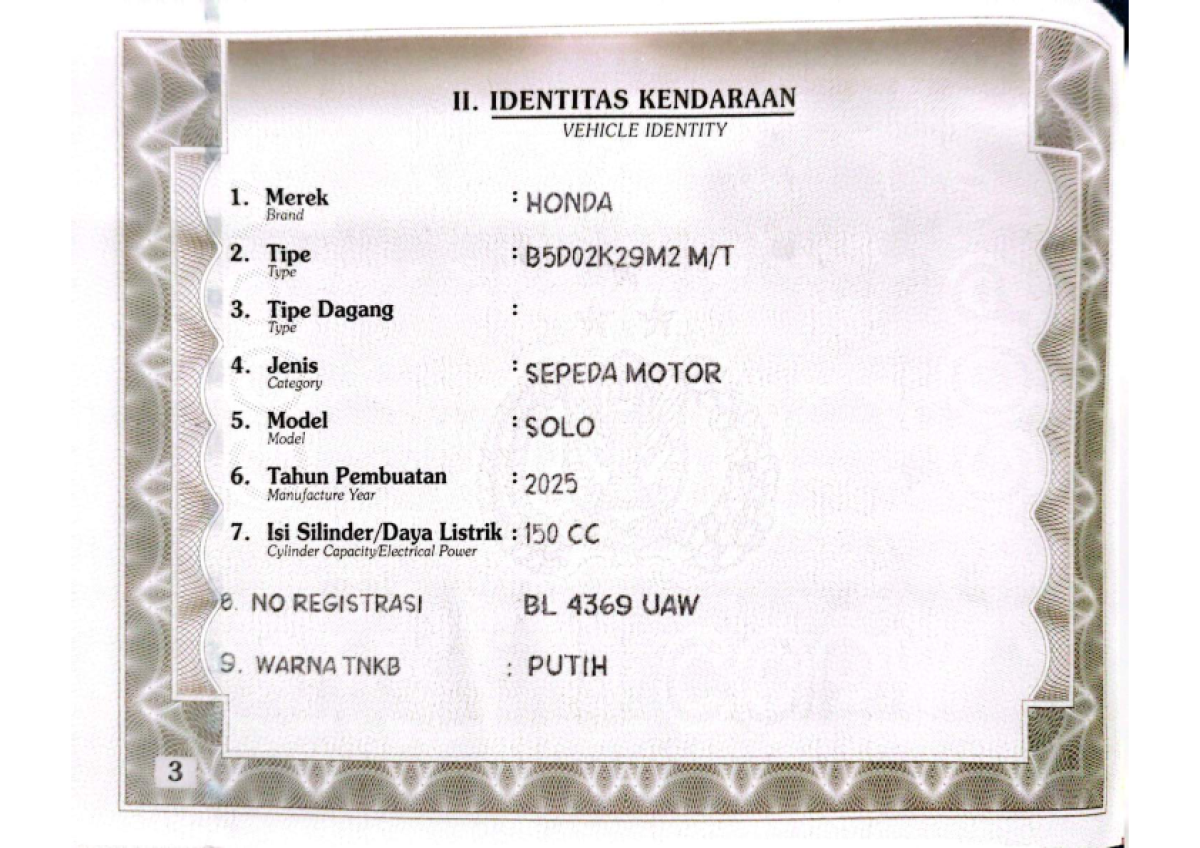 II. IDENTITAS KENDARAAN
VEHICLE IDENTITY

1. Merek
Brand
: HONDA

2. Tipe
Type
: B5D02K29M2 M/T

3. Tipe Dagang
Type
:

4. Jenis
Category
: SEPEDA MOTOR

5. Model
Model
: SOLO

6. Tahun Pembuatan
Manufacture Year
: 2025

7. Isi Silinder/Daya Listrik
Cylinder Capacity/Electrical Power
: 150 CC

8. NO REGISTRASI
BL 4369 UAW

9. WARNA TNKB
: PUTIH

3